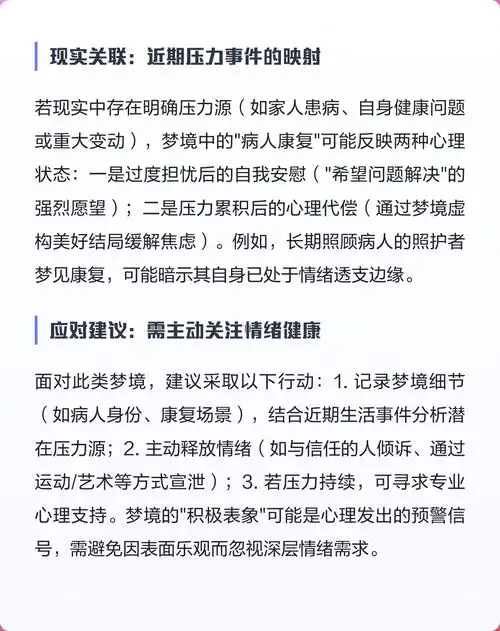 现实关联：近期压力事件的映射

若现实中存在明确压力源（如家人患病、自身健康问题或重大变动），梦境中的"病人康复"可能反映两种心理状态：一是过度担忧后的自我安慰（"希望问题解决"的强烈愿望）；二是压力累积后的心理代偿（通过梦境虚构美好结局缓解焦虑）。例如，长期照顾病人的照护者梦见康复，可能暗示其自身已处于情绪透支边缘。

应对建议：需主动关注情绪健康

面对此类梦境，建议采取以下行动：1. 记录梦境细节（如病人身份、康复场景），结合近期生活事件分析潜在压力源；2. 主动释放情绪（如与信任的人倾诉、通过运动/艺术等方式宣泄）；3. 若压力持续，可寻求专业心理支持。梦境的"积极表象"可能是心理发出的预警信号，需避免因表面乐观而忽视深层情绪需求。